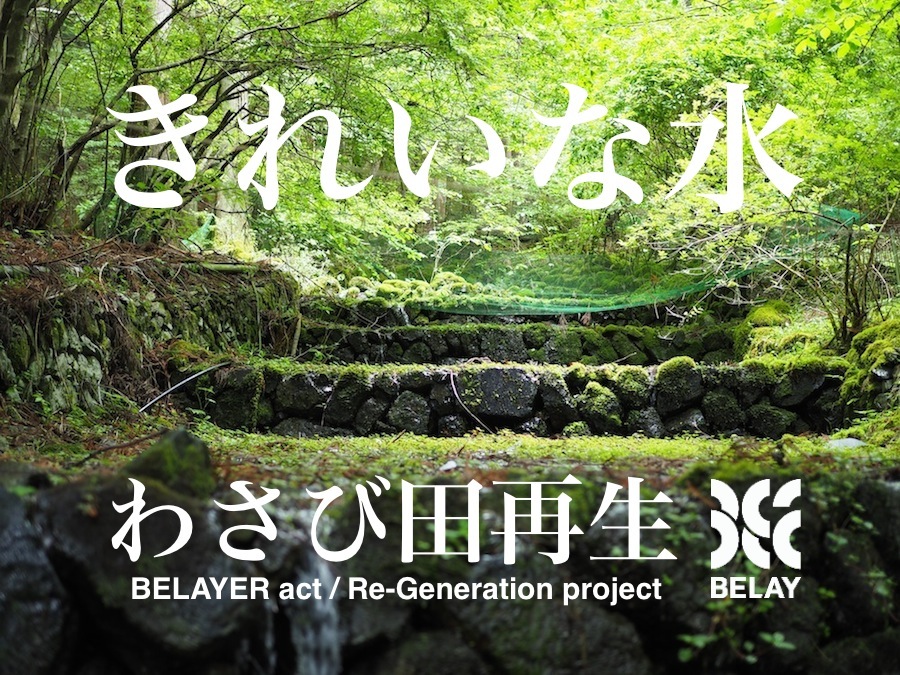 きれいな水

わさび田再生

BELAYER act / Re-Generation project

BELAY